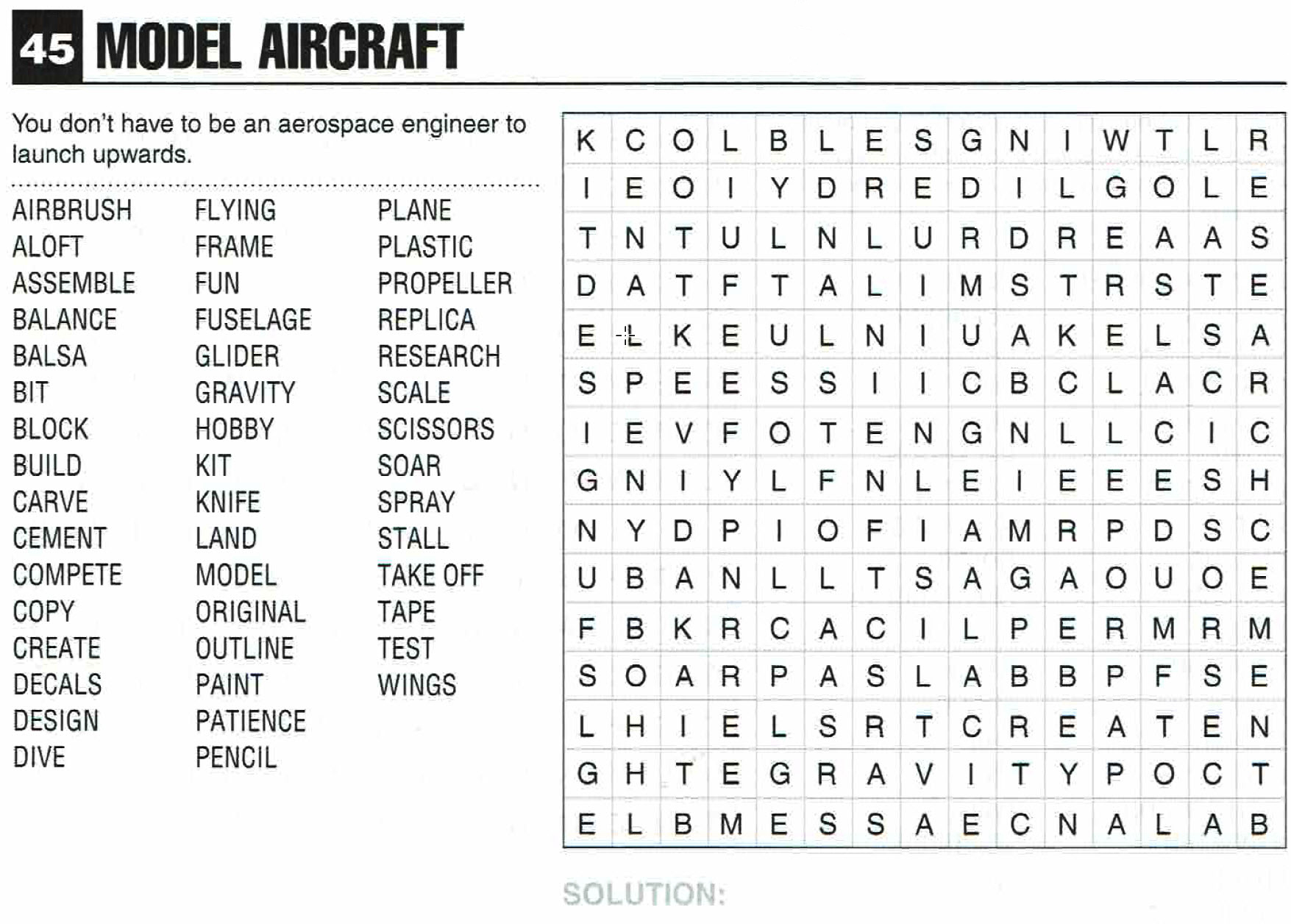 45 MODEL AIRCRAFT

You don't have to be an aerospace engineer to launch upwards.

AIRBRUSH
ALOFT
ASSEMBLE
BALANCE
BALSA
BIT
BLOCK
BUILD
CARVE
CEMENT
COMPETE
COPY
CREATE
DECALS
DESIGN
DIVE

FLYING
FRAME
FUN
FUSELAGE
GLIDER
GRAVITY
HOBBY
KIT
KNIFE
LAND
MODEL
ORIGINAL
OUTLINE
PAINT
PATIENCE
PENCIL

PLANE
PLASTIC
PROPELLER
REPLICA
RESEARCH
SCALE
SCISSORS
SOAR
SPRAY
STALL
TAKE OFF
TAPE
TEST
WINGS

| K | C | O | L | B | L | E | S | G | N | I | W | T | L | R |
|---|---|---|---|---|---|---|---|---|---|---|---|---|---|---|
| I | E | O | I | Y | D | R | E | D | I | L | G | O | L | E |
| T | N | T | U | L | N | L | U | R | D | R | E | A | A | S |
| D | A | T | F | T | A | L | I | M | S | T | R | S | T | E |
| E | L | K | E | U | L | N | I | U | A | K | E | L | S | A |
| S | P | E | E | S | S | I | I | C | B | C | L | A | C | R |
| I | E | V | F | O | T | E | N | G | N | L | L | C | I | C |
| G | N | I | Y | L | F | N | L | E | I | E | E | E | S | H |
| N | Y | D | P | I | O | F | I | A | M | R | P | D | S | C |
| U | B | A | N | L | L | T | S | A | G | A | O | U | O | E |
| F | B | K | R | C | A | C | I | L | P | E | R | M | R | M |
| S | O | A | R | P | A | S | L | A | B | B | P | F | S | E |
| L | H | I | E | L | S | R | T | C | R | E | A | T | E | N |
| G | H | T | E | G | R | A | V | I | T | Y | P | O | C | T |
| E | L | B | M | E | S | S | A | E | C | N | A | L | A | B |

SOLUTION: